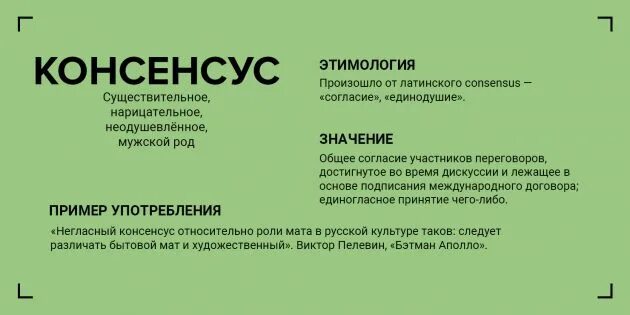 КОНСЕНСУС

Существительное, нарицательное, неодушевлённое, мужской род

ЭТИМОЛОГИЯ

Произошло от латинского consensus — «согласие», «единодушие».

ЗНАЧЕНИЕ

Общее согласие участников переговоров, достигнутое во время дискуссии и лежащее в основе подписания международного договора; единогласное принятие чего-либо.

ПРИМЕР УПОТРЕБЛЕНИЯ

«Негласный консенсус относительно роли мата в русской культуре таков: следует различать бытовой мат и художественный». Виктор Пелевин, «Бэтман Аполло».